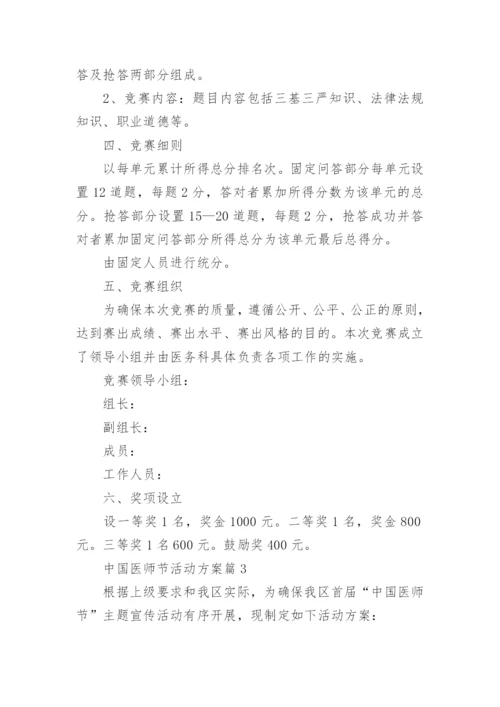 答及抢答两部分组成。

2、竞赛内容：题目内容包括三基三严知识、法律法规知识、职业道德等。

四、竞赛细则

以每单元累计所得总分排名次。固定问答部分每单元设置12道题，每题2分，答对者累加所得分数为该单元的总分。抢答部分设置15—20道题，每题2分，抢答成功并答对者累加固定问答部分所得总分为该单元最后总得分。

由固定人员进行统分。

五、竞赛组织

为确保本次竞赛的质量，遵循公开、公平、公正的原则，达到赛出成绩、赛出水平、赛出风格的目的。本次竞赛成立了领导小组并由医务科具体负责各项工作的实施。

竞赛领导小组：

组长：

副组长：

成员：

工作人员：

六、奖项设立

设一等奖1名，奖金1000元。二等奖1名，奖金800元。三等奖1名600元。鼓励奖400元。

中国医师节活动方案篇3

根据上级要求和我区实际，为确保我区首届“中国医师节”主题宣传活动有序开展，现制定如下活动方案：